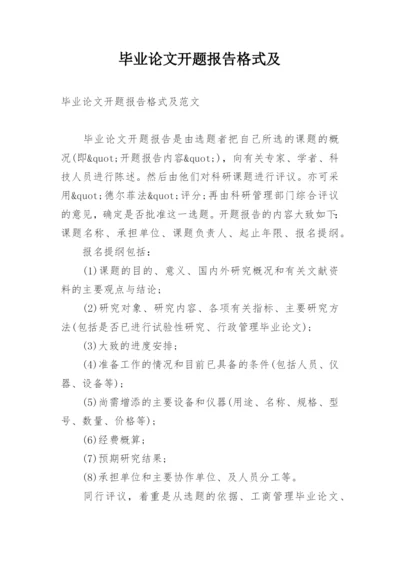 毕业论文开题报告格式及

毕业论文开题报告格式及范文

毕业论文开题报告是由选题者把自己所选的课题的概况(即&quot;开题报告内容&quot;)，向有关专家、学者、科技人员进行陈述。然后由他们对科研课题进行评议。亦可采用&quot;德尔菲法&quot;评分；再由科研管理部门综合评议的意见，确定是否批准这一选题。开题报告的内容大致如下：课题名称、承担单位、课题负责人、起止年限、报名提纲。

报名提纲包括：

(1)课题的目的、意义、国内外研究概况和有关文献资料的主要观点与结论；

(2)研究对象、研究内容、各项有关指标、主要研究方法(包括是否已进行试验性研究、行政管理毕业论文)；

(3)大致的进度安排；

(4)准备工作的情况和目前已具备的条件(包括人员、仪器、设备等)；

(5)尚需增添的主要设备和仪器(用途、名称、规格、型号、数量、价格等)；

(6)经费概算；

(7)预期研究结果；

(8)承担单位和主要协作单位、及人员分工等。

同行评议，着重是从选题的依据、工商管理毕业论文、